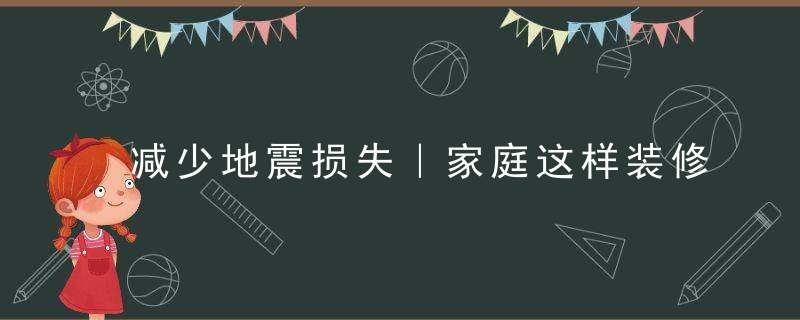 减少地震损失｜家庭这样装修